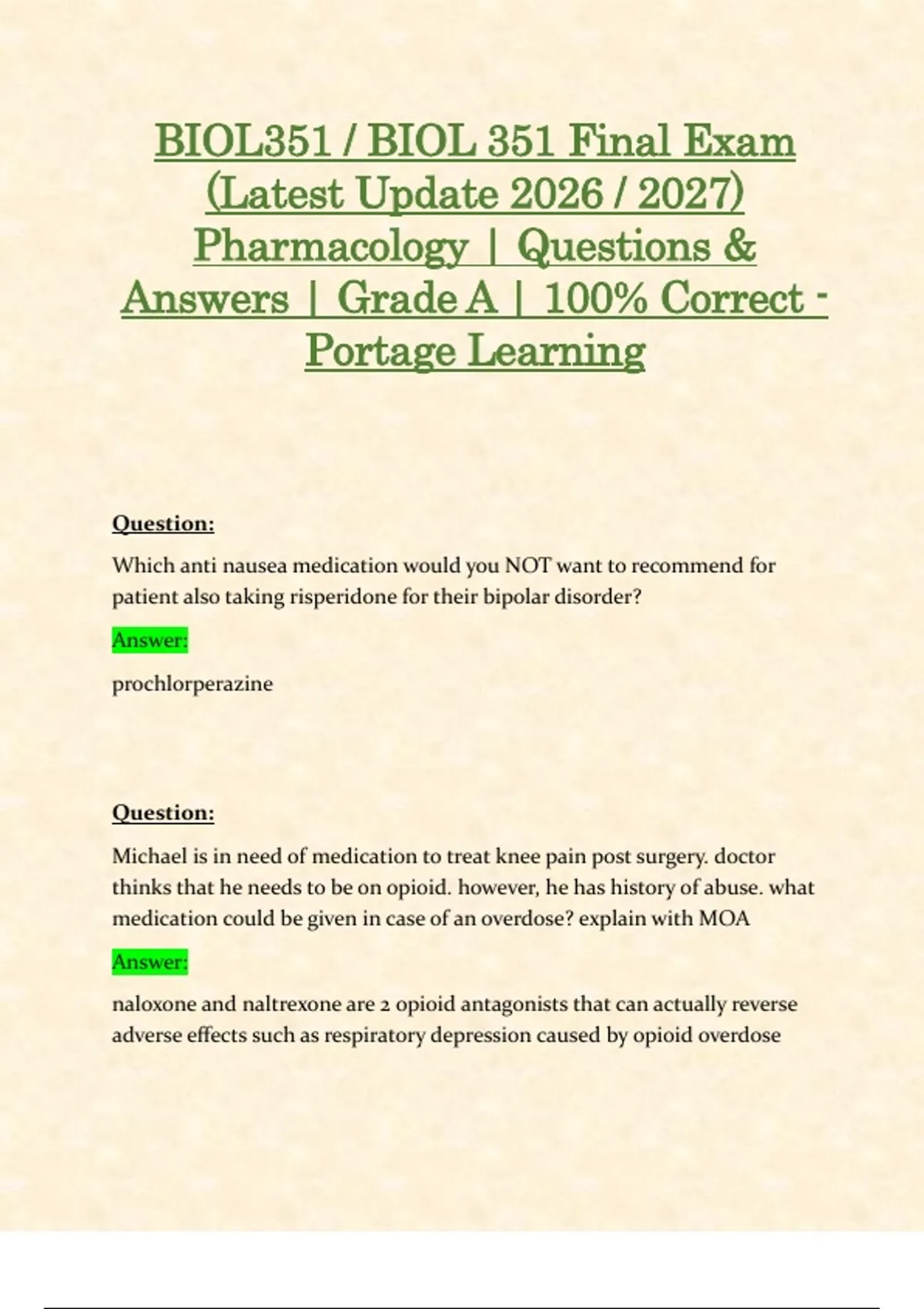 BIOL351 / BIOL 351 Final Exam (Latest Update 2026 / 2027) Pharmacology | Questions & Answers | Grade A | 100% Correct - Portage Learning

Question:

Which anti nausea medication would you NOT want to recommend for patient also taking risperidone for their bipolar disorder?

Answer:

prochlorperazine

Question:

Michael is in need of medication to treat knee pain post surgery. doctor thinks that he needs to be on opioid. however, he has history of abuse. what medication could be given in case of an overdose? explain with MOA

Answer:

naloxone and naltrexone are 2 opioid antagonists that can actually reverse adverse effects such as respiratory depression caused by opioid overdose